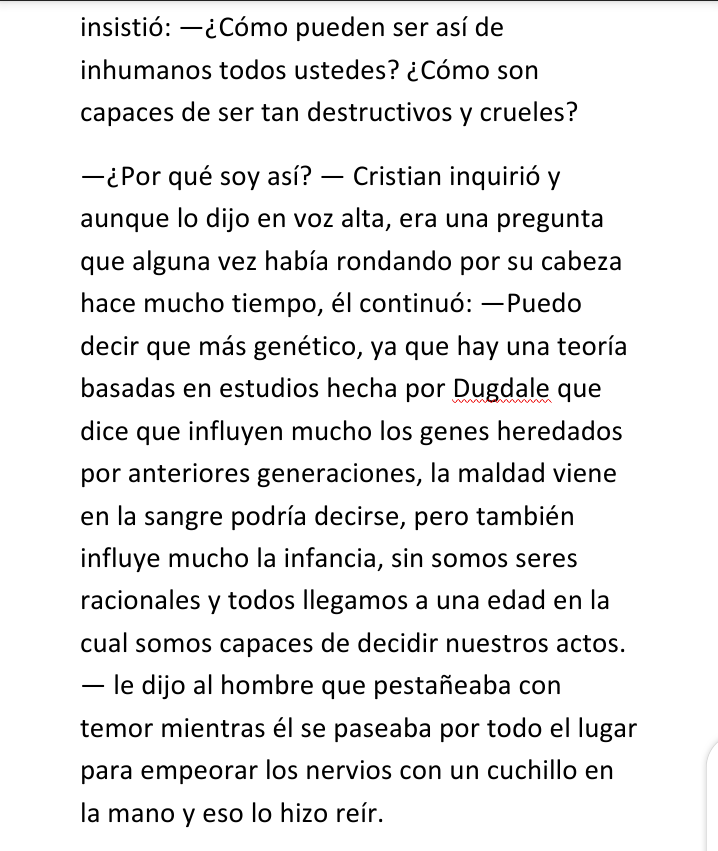 insistió: —¿Cómo pueden ser así de inhumanos todos ustedes? ¿Cómo son capaces de ser tan destructivos y crueles?

—¿Por qué soy así? — Cristian inquirió y aunque lo dijo en voz alta, era una pregunta que alguna vez había rondando por su cabeza hace mucho tiempo, él continuó: —Puedo decir que más genético, ya que hay una teoría basadas en estudios hecha por Dugdale que dice que influyen mucho los genes heredados por anteriores generaciones, la maldad viene en la sangre podría decirse, pero también influye mucho la infancia, sin somos seres racionales y todos llegamos a una edad en la cual somos capaces de decidir nuestros actos. — le dijo al hombre que pestañeaba con temor mientras él se paseaba por todo el lugar para empeorar los nervios con un cuchillo en la mano y eso lo hizo reír.